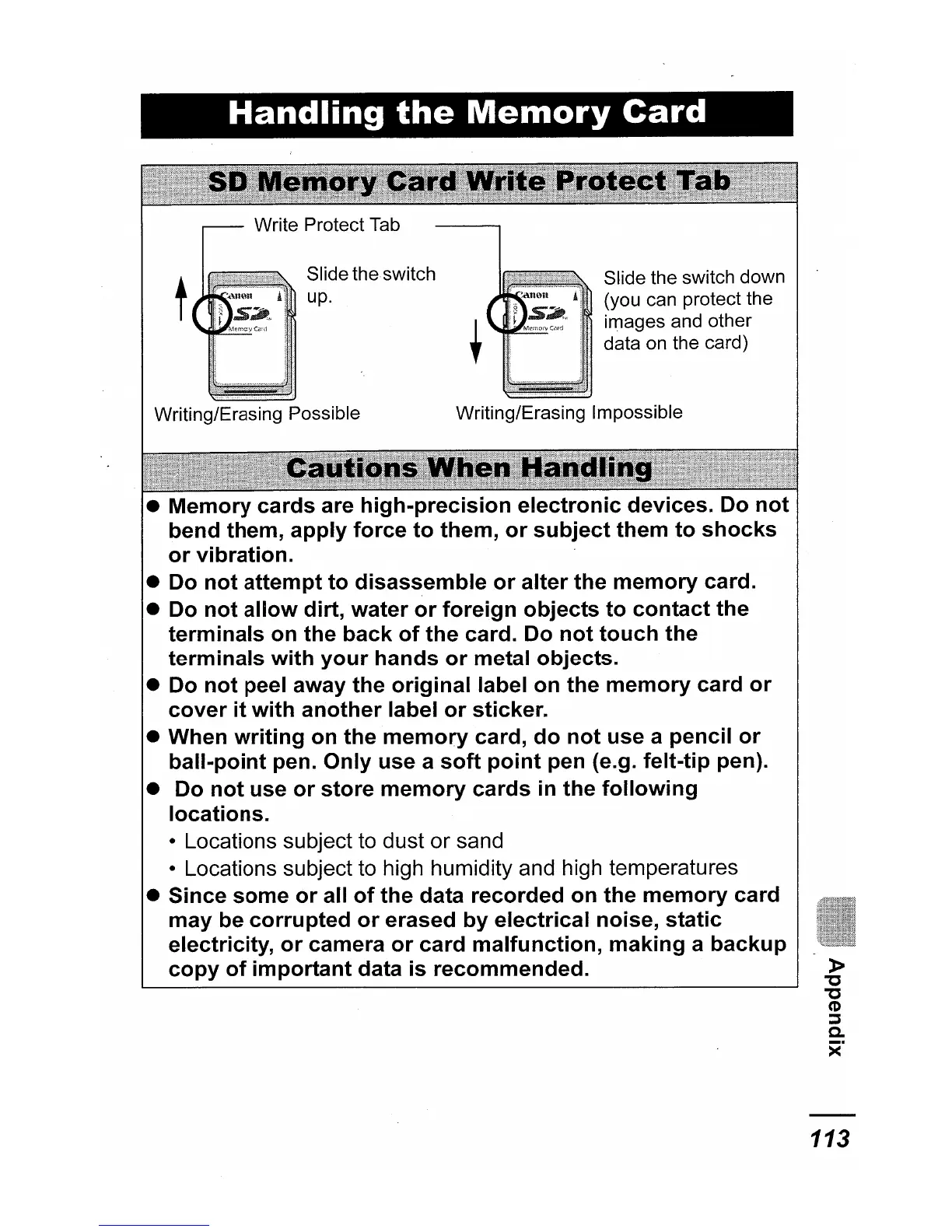 Handling the Memory Card

SD Memory Card Write Protect Tab

Write Protect Tab

Canon SD Memory Card

Slide the switch up.

Canon SD Memory Card

Slide the switch down (you can protect the images and other data on the card)

Writing/Erasing Possible

Writing/Erasing Impossible

Cautions When Handling

● Memory cards are high-precision electronic devices. Do not bend them, apply force to them, or subject them to shocks or vibration.

● Do not attempt to disassemble or alter the memory card.

● Do not allow dirt, water or foreign objects to contact the terminals on the back of the card. Do not touch the terminals with your hands or metal objects.

● Do not peel away the original label on the memory card or cover it with another label or sticker.

● When writing on the memory card, do not use a pencil or ball-point pen. Only use a soft point pen (e.g. felt-tip pen).

● Do not use or store memory cards in the following locations.

• Locations subject to dust or sand

• Locations subject to high humidity and high temperatures

● Since some or all of the data recorded on the memory card may be corrupted or erased by electrical noise, static electricity, or camera or card malfunction, making a backup copy of important data is recommended.

Appendix

113